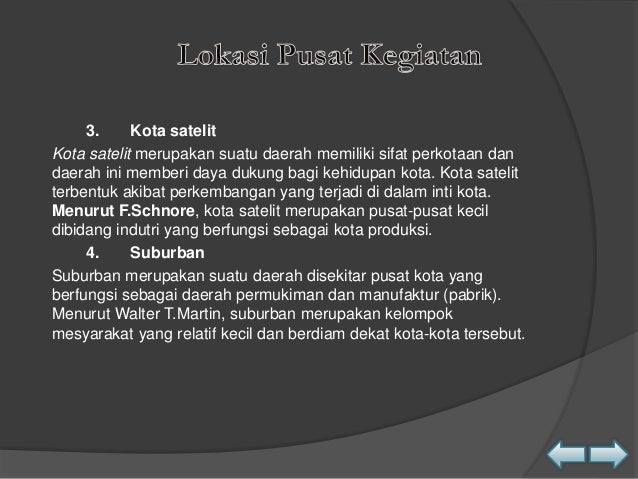 Lokasi Pusat Kegiatan

3. Kota satelit

Kota satelit merupakan suatu daerah memiliki sifat perkotaan dan daerah ini memberi daya dukung bagi kehidupan kota. Kota satelit terbentuk akibat perkembangan yang terjadi di dalam inti kota. Menurut F.Schnore, kota satelit merupakan pusat-pusat kecil dibidang indutri yang berfungsi sebagai kota produksi.

4. Suburban

Suburban merupakan suatu daerah disekitar pusat kota yang berfungsi sebagai daerah permukiman dan manufaktur (pabrik). Menurut Walter T.Martin, suburban merupakan kelompok mesyarakat yang relatif kecil dan berdiam dekat kota-kota tersebut.